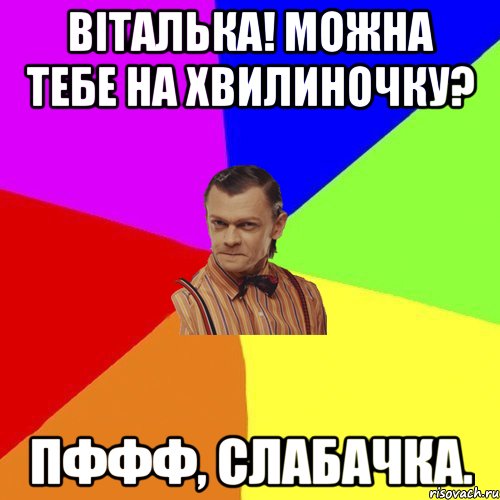 ВІТАЛЬКА! МОЖНА ТЕБЕ НА ХВИЛИНОЧКУ?

ПФФФ, СЛАБАЧКА.

risovach.ru